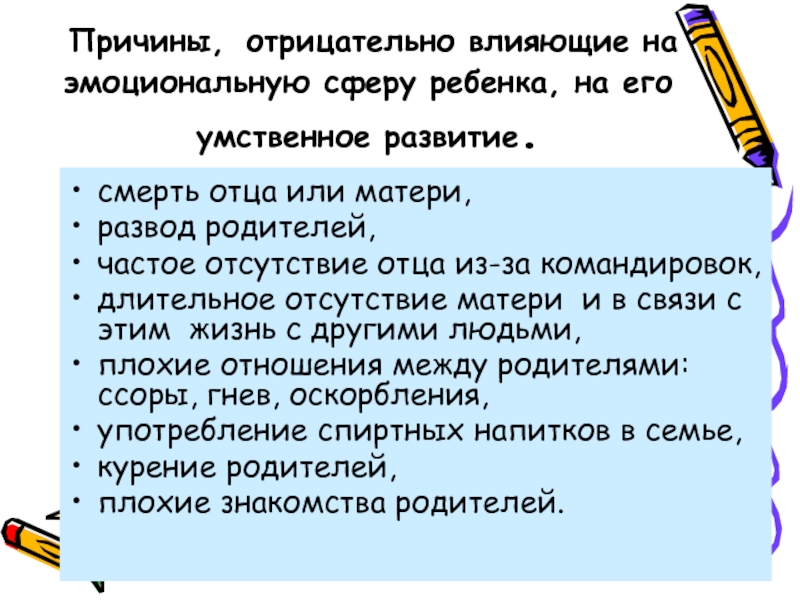 Причины, отрицательно влияющие на эмоциональную сферу ребенка, на его умственное развитие.

• смерть отца или матери,
• развод родителей,
• частое отсутствие отца из-за командировок,
• длительное отсутствие матери и в связи с этим жизнь с другими людьми,
• плохие отношения между родителями: ссоры, гнев, оскорбления,
• употребление спиртных напитков в семье,
• курение родителей,
• плохие знакомства родителей.